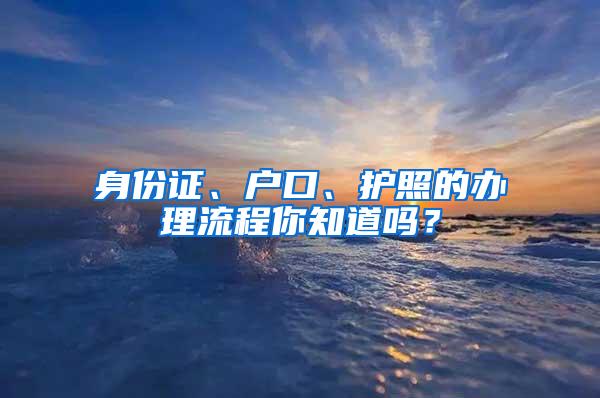 身份证、户口、护照的办理流程你知道吗？